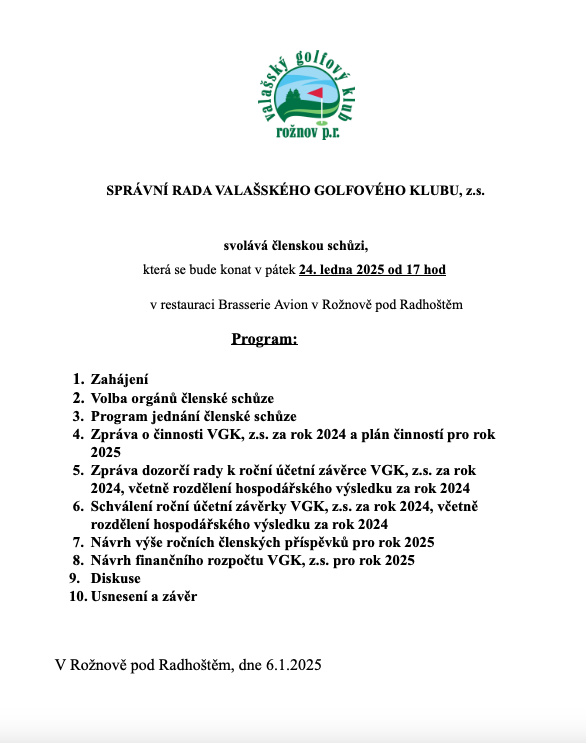 valašský golfový klub
rožnov p.r.

SPRÁVNÍ RADA VALAŠSKÉHO GOLFOVÉHO KLUBU, z.s.

svolává členskou schůzi,

která se bude konat v pátek 24. ledna 2025 od 17 hod

v restauraci Brasserie Avion v Rožnově pod Radhoštěm

Program:

1. Zahájení
2. Volba orgánů členské schůze
3. Program jednání členské schůze
4. Zpráva o činnosti VGK, z.s. za rok 2024 a plán činností pro rok 2025
5. Zpráva dozorčí rady k roční účetní závěrce VGK, z.s. za rok 2024, včetně rozdělení hospodářského výsledku za rok 2024
6. Schválení roční účetní závěrky VGK, z.s. za rok 2024, včetně rozdělení hospodářského výsledku za rok 2024
7. Návrh výše ročních členských příspěvků pro rok 2025
8. Návrh finančního rozpočtu VGK, z.s. pro rok 2025
9. Diskuse
10. Usnesení a závěr

V Rožnově pod Radhoštěm, dne 6.1.2025